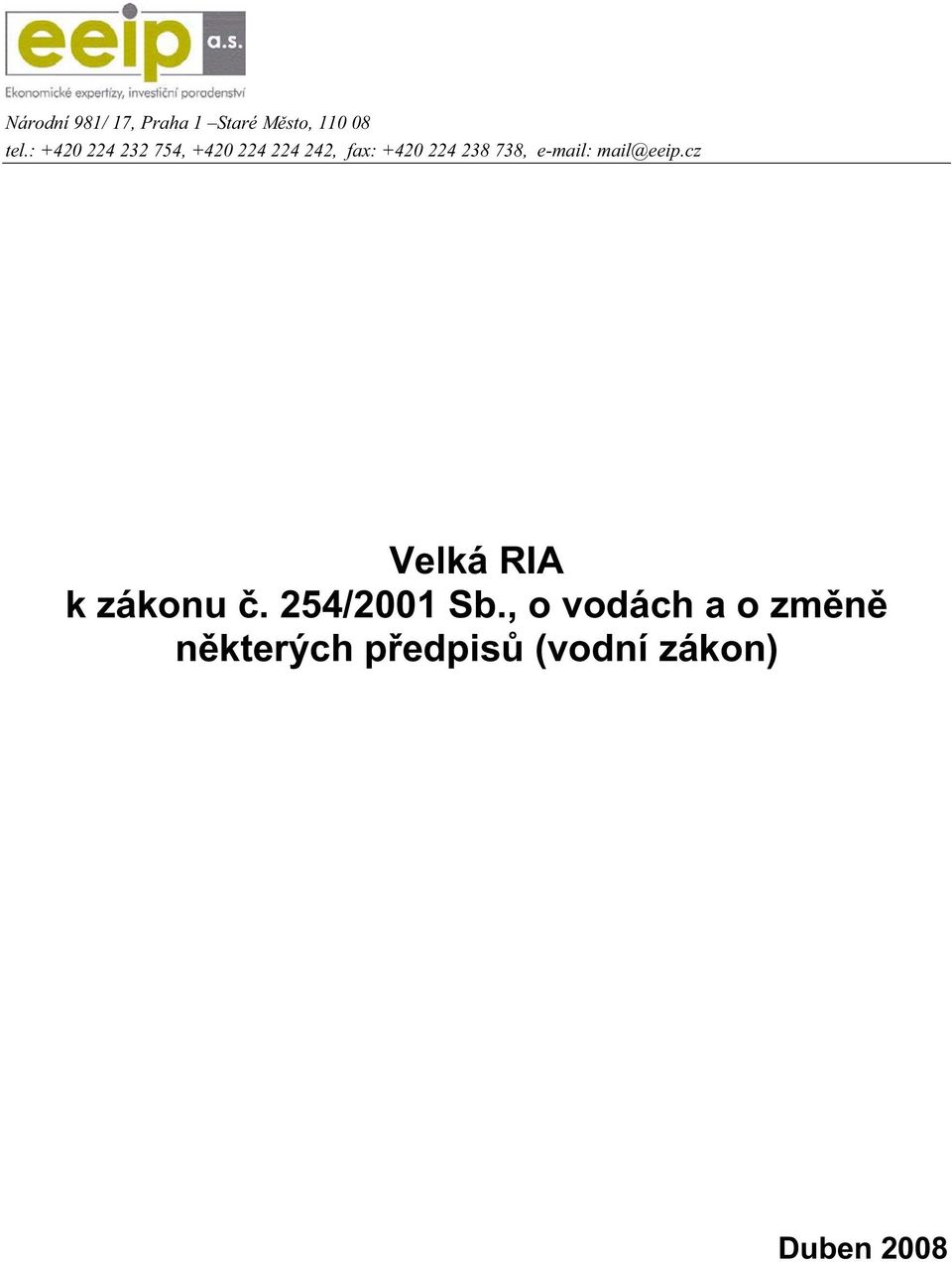 eeip a.s.
Ekonomické expertízy, investiční poradenství

Národní 981/ 17, Praha 1 –Staré Město, 110 08
tel.: +420 224 232 754, +420 224 224 242, fax: +420 224 238 738, e-mail: mail@eeip.cz

Velká RIA
k zákonu č. 254/2001 Sb., o vodách a o změně některých předpisů (vodní zákon)

Duben 2008